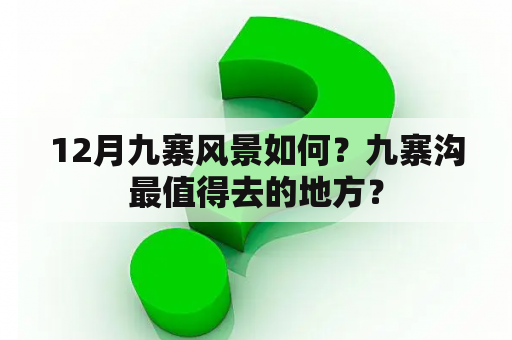 12月九寨风景如何？九寨沟最值得去的地方？